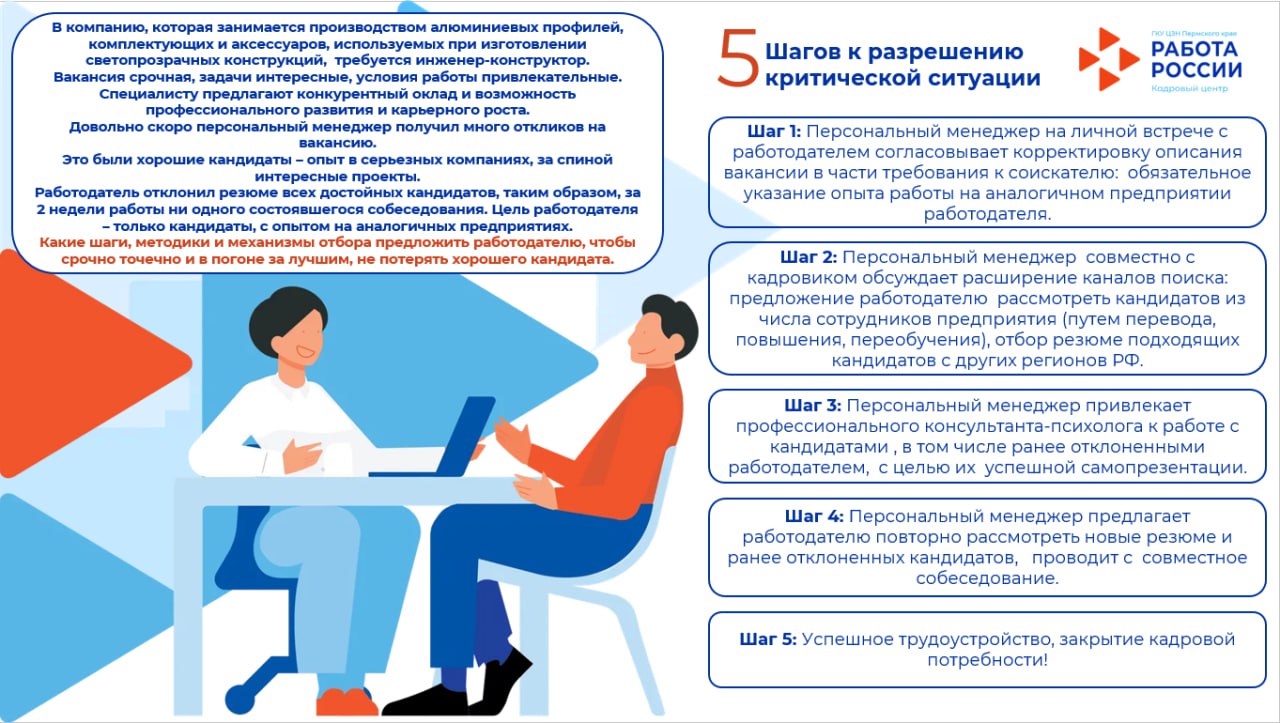 В компанию, которая занимается производством алюминиевых профилей, комплектующих и аксессуаров, используемых при изготовлении светопрозрачных конструкций, требуется инженер-конструктор. Вакансия срочная, задачи интересные, условия работы привлекательные. Специалисту предлагают конкурентный оклад и возможность профессионального развития и карьерного роста. Довольно скоро персональный менеджер получил много откликов на вакансию. Это были хорошие кандидаты – опыт в серьезных компаниях, за спиной интересные проекты. Работодатель отклонил резюме всех достойных кандидатов, таким образом, за 2 недели работы ни одного состоявшегося собеседования. Цель работодателя – только кандидаты, с опытом на аналогичных предприятиях. Какие шаги, методики и механизмы отбора предложить работодателю, чтобы срочно точечно и в погоне за лучшим, не потерять хорошего кандидата.

5 Шагов к разрешению критической ситуации

ГКУ ЦЗН Пермского края
РАБОТА РОССИИ
Кадровый центр

Шаг 1: Персональный менеджер на личной встрече с работодателем согласовывает корректировку описания вакансии в части требования к соискателю: обязательное указание опыта работы на аналогичном предприятии работодателя.

Шаг 2: Персональный менеджер совместно с кадровиком обсуждает расширение каналов поиска: предложение работодателю рассмотреть кандидатов из числа сотрудников предприятия (путем перевода, повышения, переобучения), отбор резюме подходящих кандидатов с других регионов РФ.

Шаг 3: Персональный менеджер привлекает профессионального консультанта-психолога к работе с кандидатами , в том числе ранее отклоненными работодателем, с целью их успешной самопрезентации.

Шаг 4: Персональный менеджер предлагает работодателю повторно рассмотреть новые резюме и ранее отклоненных кандидатов, проводит с совместное собеседование.

Шаг 5: Успешное трудоустройство, закрытие кадровой потребности!